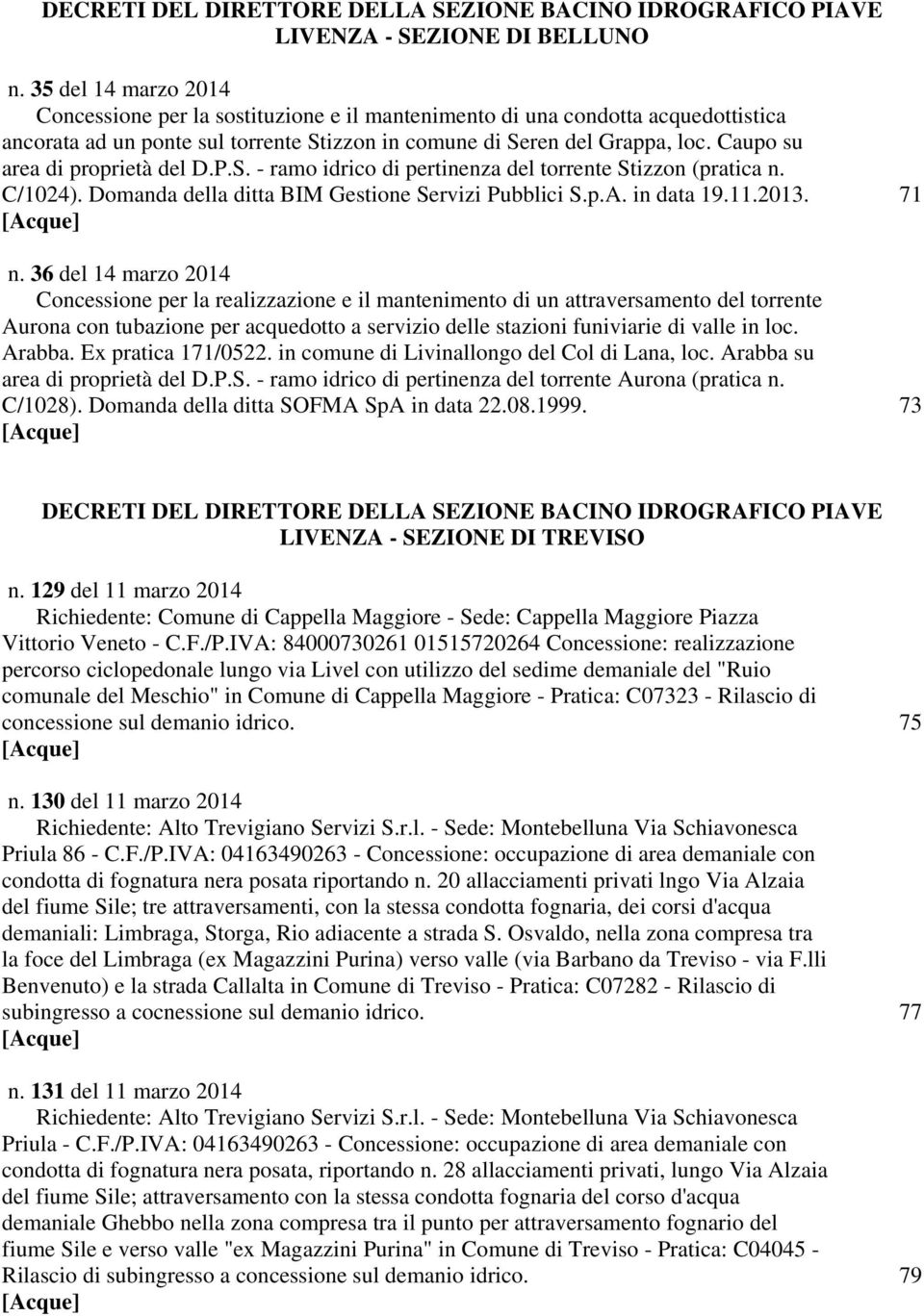 DECRETI DEL DIRETTORE DELLA SEZIONE BACINO IDROGRAFICO PIAVE LIVENZA - SEZIONE DI BELLUNO

n. 35 del 14 marzo 2014
Concessione per la sostituzione e il mantenimento di una condotta acquedottistica ancorata ad un ponte sul torrente Stizzon in comune di Seren del Grappa, loc. Caupo su area di proprietà del D.P.S. - ramo idrico di pertinenza del torrente Stizzon (pratica n. C/1024). Domanda della ditta BIM Gestione Servizi Pubblici S.p.A. in data 19.11.2013. 71
[Acque]

n. 36 del 14 marzo 2014
Concessione per la realizzazione e il mantenimento di un attraversamento del torrente Aurona con tubazione per acquedotto a servizio delle stazioni funiviarie di valle in loc. Arabba. Ex pratica 171/0522. in comune di Livinallongo del Col di Lana, loc. Arabba su area di proprietà del D.P.S. - ramo idrico di pertinenza del torrente Aurona (pratica n. C/1028). Domanda della ditta SOFMA SpA in data 22.08.1999. 73
[Acque]

DECRETI DEL DIRETTORE DELLA SEZIONE BACINO IDROGRAFICO PIAVE LIVENZA - SEZIONE DI TREVISO

n. 129 del 11 marzo 2014
Richiedente: Comune di Cappella Maggiore - Sede: Cappella Maggiore Piazza Vittorio Veneto - C.F./P.IVA: 84000730261 01515720264 Concessione: realizzazione percorso ciclopedonale lungo via Livel con utilizzo del sedime demaniale del "Ruio comunale del Meschio" in Comune di Cappella Maggiore - Pratica: C07323 - Rilascio di concessione sul demanio idrico. 75
[Acque]

n. 130 del 11 marzo 2014
Richiedente: Alto Trevigiano Servizi S.r.l. - Sede: Montebelluna Via Schiavonesca Priula 86 - C.F./P.IVA: 04163490263 - Concessione: occupazione di area demaniale con condotta di fognatura nera posata riportando n. 20 allacciamenti privati lngo Via Alzaia del fiume Sile; tre attraversamenti, con la stessa condotta fognaria, dei corsi d'acqua demaniali: Limbraga, Storga, Rio adiacente a strada S. Osvaldo, nella zona compresa tra la foce del Limbraga (ex Magazzini Purina) verso valle (via Barbano da Treviso - via F.lli Benvenuto) e la strada Callalta in Comune di Treviso - Pratica: C07282 - Rilascio di subingresso a cocnessione sul demanio idrico. 77
[Acque]

n. 131 del 11 marzo 2014
Richiedente: Alto Trevigiano Servizi S.r.l. - Sede: Montebelluna Via Schiavonesca Priula - C.F./P.IVA: 04163490263 - Concessione: occupazione di area demaniale con condotta di fognatura nera posata, riportando n. 28 allacciamenti privati, lungo Via Alzaia del fiume Sile; attraversamento con la stessa condotta fognaria del corso d'acqua demaniale Ghebbo nella zona compresa tra il punto per attraversamento fognario del fiume Sile e verso valle "ex Magazzini Purina" in Comune di Treviso - Pratica: C04045 - Rilascio di subingresso a concessione sul demanio idrico. 79
[Acque]